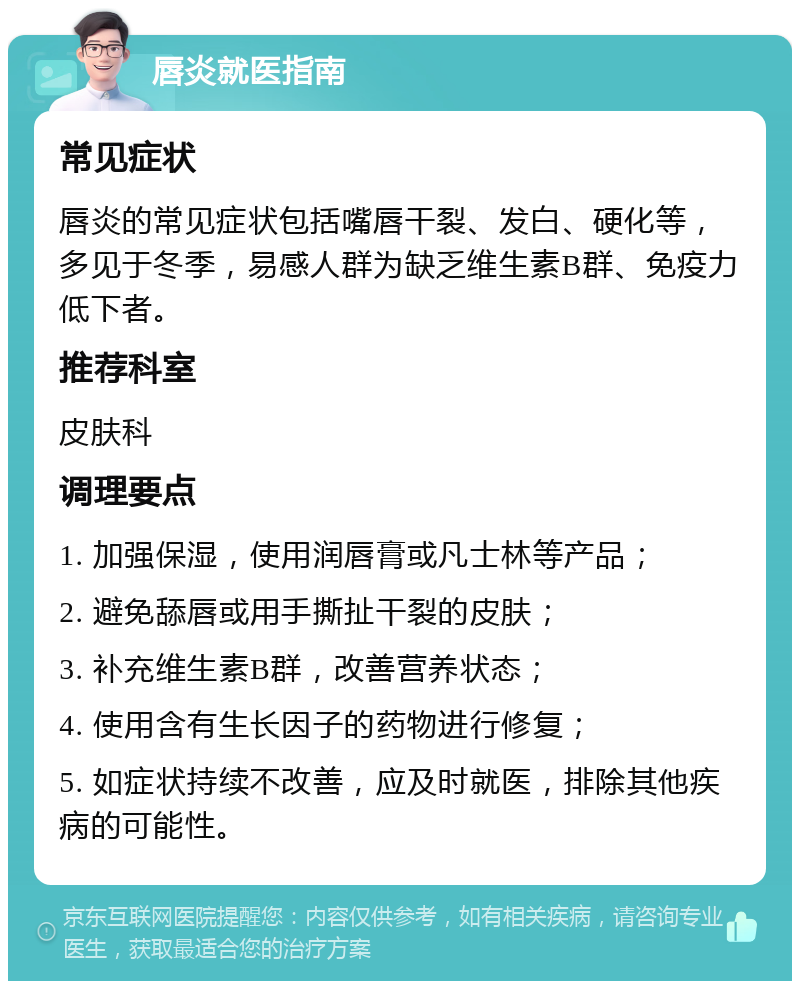 唇炎就医指南

常见症状

唇炎的常见症状包括嘴唇干裂、发白、硬化等，多见于冬季，易感人群为缺乏维生素B群、免疫力低下者。

推荐科室

皮肤科

调理要点

1. 加强保湿，使用润唇膏或凡士林等产品；

2. 避免舔唇或用手撕扯干裂的皮肤；

3. 补充维生素B群，改善营养状态；

4. 使用含有生长因子的药物进行修复；

5. 如症状持续不改善，应及时就医，排除其他疾病的可能性。

京东互联网医院提醒您：内容仅供参考，如有相关疾病，请咨询专业医生，获取最适合您的治疗方案